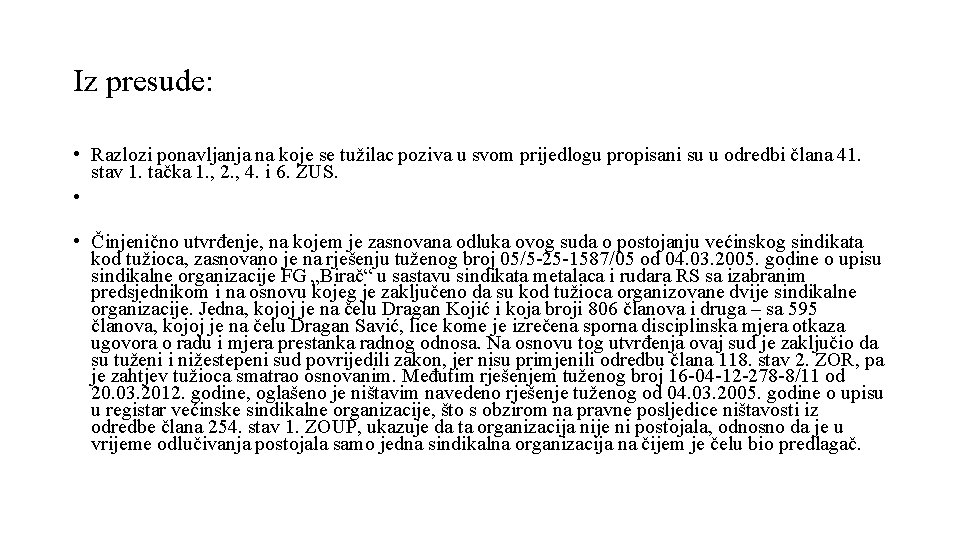 Iz presude:

• Razlozi ponavljanja na koje se tužilac poziva u svom prijedlogu propisani su u odredbi člana 41. stav 1. tačka 1., 2., 4. i 6. ZUS.

•

• Činjenično utvrđenje, na kojem je zasnovana odluka ovog suda o postojanju većinskog sindikata kod tužioca, zasnovano je na rješenju tuženog broj 05/5-25-1587/05 od 04.03.2005. godine o upisu sindikalne organizacije FG „Birač“ u sastavu sindikata metalaca i rudara RS sa izabranim predsjednikom i na osnovu kojeg je zaključeno da su kod tužioca organizovane dvije sindikalne organizacije. Jedna, kojoj je na čelu Dragan Kojić i koja broji 806 članova i druga – sa 595 članova, kojoj je na čelu Dragan Savić, lice kome je izrečena sporna disciplinska mjera otkaza ugovora o radu i mjera prestanka radnog odnosa. Na osnovu tog utvrđenja ovaj sud je zaključio da su tuženi i nižestepeni sud povrijedili zakon, jer nisu primjenili odredbu člana 118. stav 2. ZOR, pa je zahtjev tužioca smatrao osnovanim. Međutim rješenjem tuženog broj 16-04-12-278-8/11 od 20.03.2012. godine, oglašeno je ništavim navedeno rješenje tuženog od 04.03.2005. godine o upisu u registar većinske sindikalne organizacije, što s obzirom na pravne posljedice ništavosti iz odredbe člana 254. stav 1. ZOUP, ukazuje da ta organizacija nije ni postojala, odnosno da je u vrijeme odlučivanja postojala samo jedna sindikalna organizacija na čijem je čelu bio predlagač.